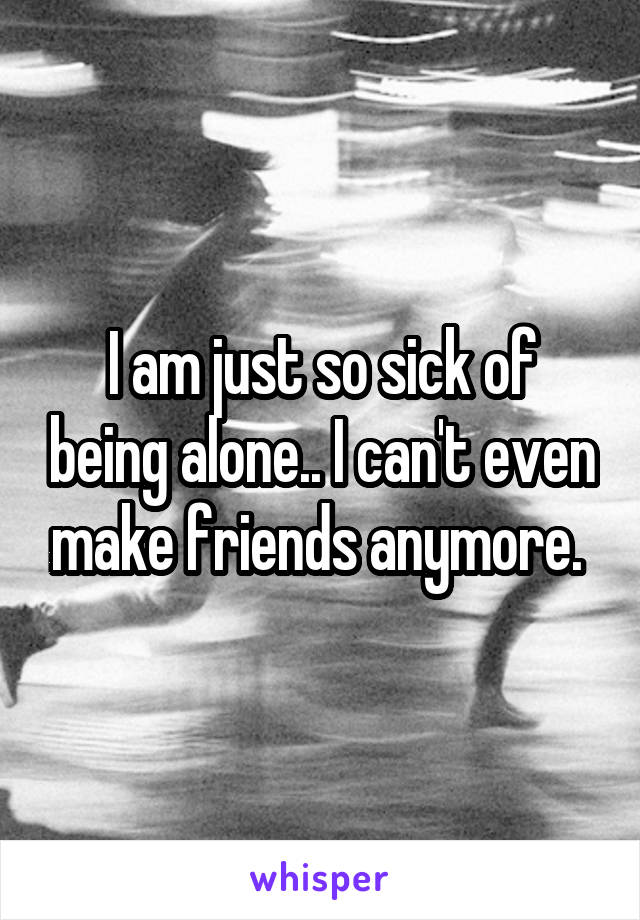 I am just so sick of being alone.. I can't even make friends anymore.

whisper